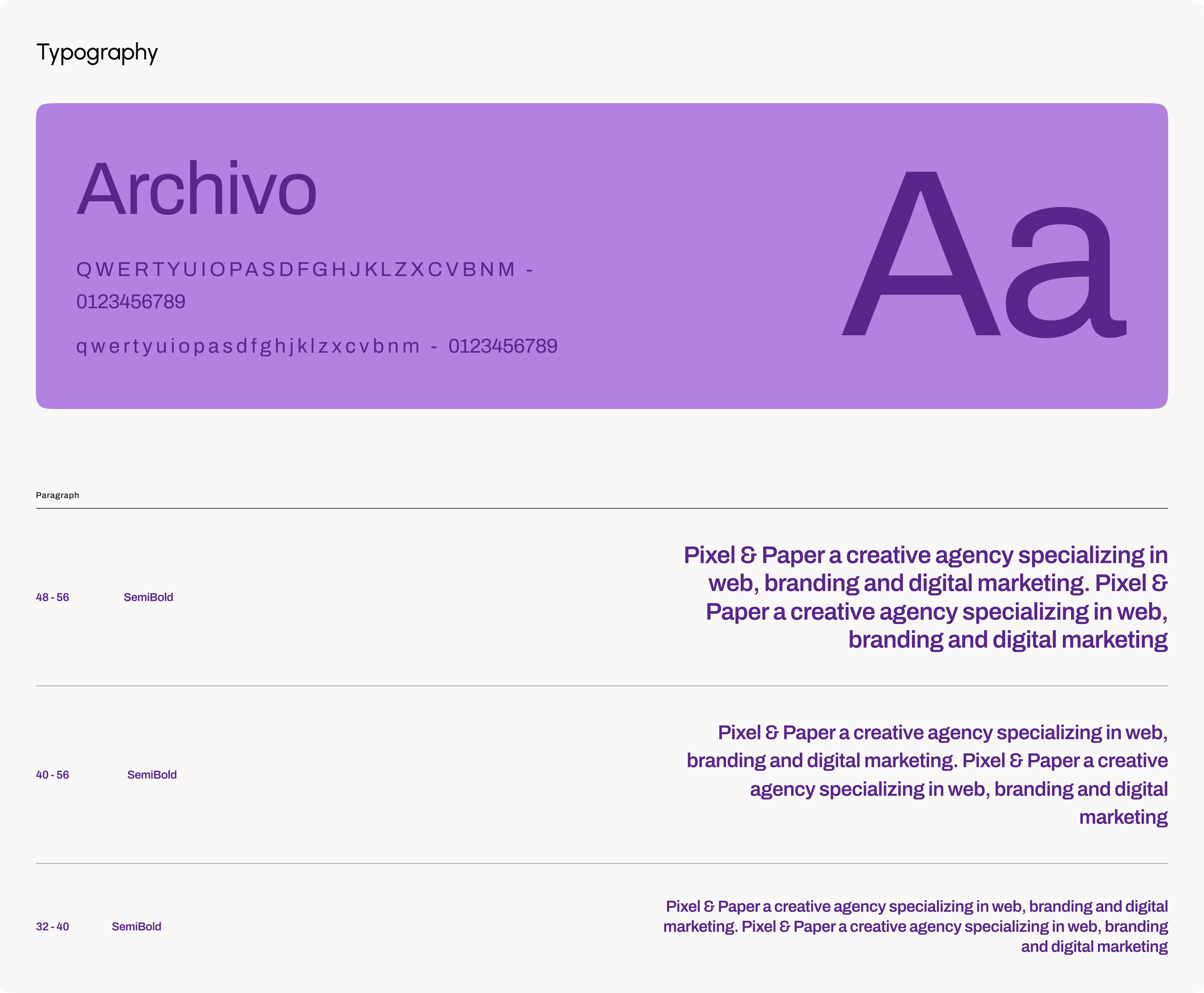 Typography

Archivo

QWERTYUIOPASDFGHJKLZXCVBNM - 0123456789

qwertyuiopasdfghjklzxcvbnm - 0123456789

Aa

Paragraph

48 - 56 SemiBold

Pixel & Paper a creative agency specializing in web, branding and digital marketing. Pixel & Paper a creative agency specializing in web, branding and digital marketing

40 - 56 SemiBold

Pixel & Paper a creative agency specializing in web, branding and digital marketing. Pixel & Paper a creative agency specializing in web, branding and digital marketing

32 - 40 SemiBold

Pixel & Paper a creative agency specializing in web, branding and digital marketing. Pixel & Paper a creative agency specializing in web, branding and digital marketing